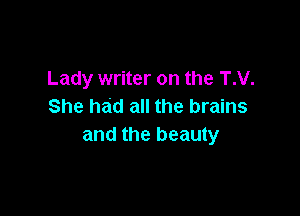 Lady writer on the T.V.
She had all the brains
and the beauty